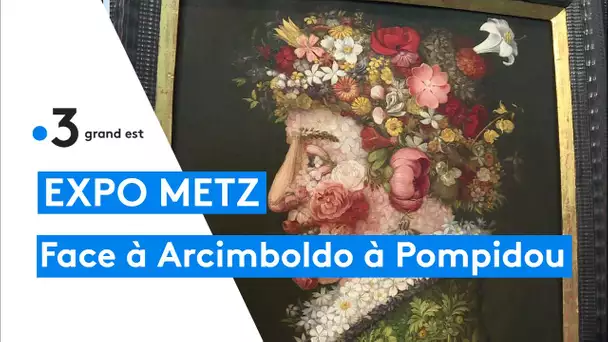 3 grand est

EXPO METZ

Face à Arcimboldo à Pompidou